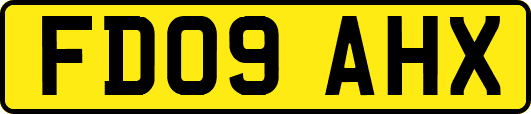 FD09 AHX